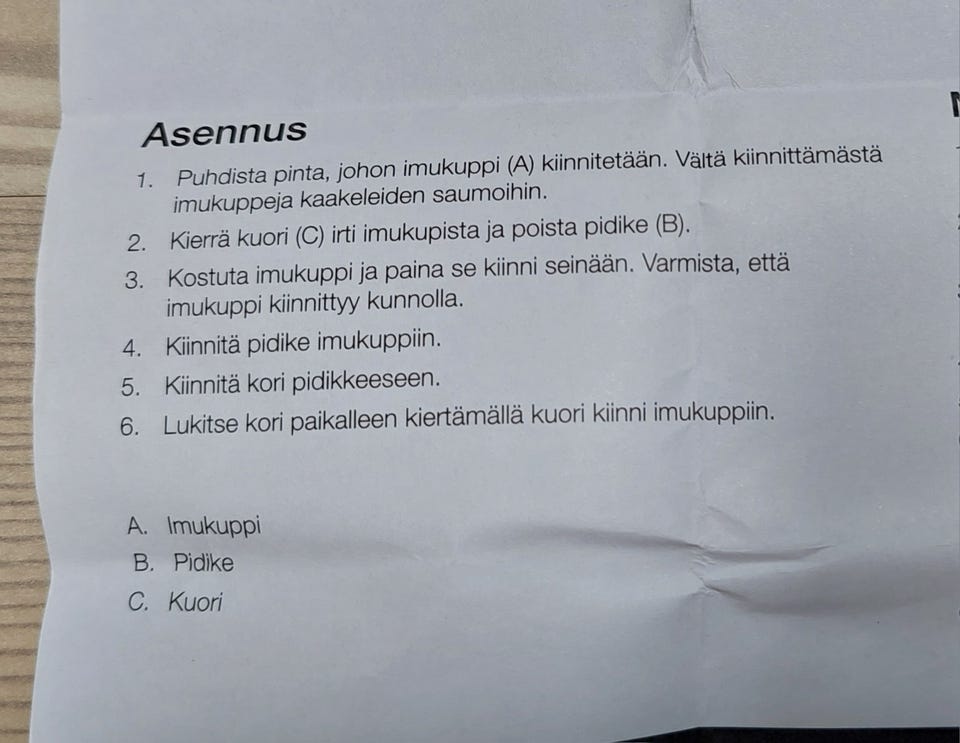 Asennus

1. Puhdista pinta, johon imukuppi (A) kiinnitetään. Vältä kiinnittämästä imukuppeja kaakeleiden saumoihin.
2. Kierrä kuori (C) irti imukupista ja poista pidike (B).
3. Kostuta imukuppi ja paina se kiinni seinään. Varmista, että imukuppi kiinnittyy kunnolla.
4. Kiinnitä pidike imukuppiin.
5. Kiinnitä kori pidikkeeseen.
6. Lukitse kori paikalleen kiertämällä kuori kiinni imukuppiin.

A. Imukuppi
B. Pidike
C. Kuori